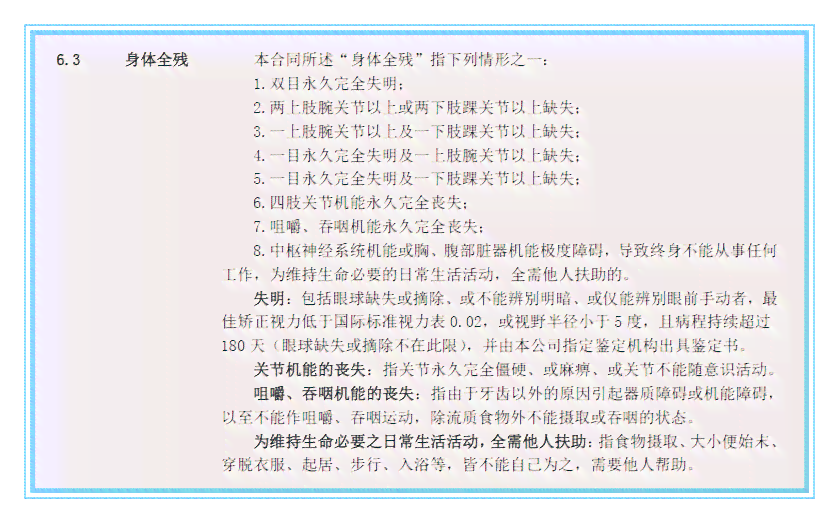 6.3 身体全残

本合同所述“身体全残”指下列情形之一：

1. 双目永久完全失明；

2. 两上肢腕关节以上或两下肢踝关节以上缺失；

3. 一上肢腕关节以上及一下肢踝关节以上缺失；

4. 一目永久完全失明及一上肢腕关节以上缺失；

5. 一目永久完全失明及一下肢踝关节以上缺失；

6. 四肢关节机能永久完全丧失；

7. 咀嚼、吞咽机能永久完全丧失；

8. 中枢神经系统机能或胸、腹部脏器机能极度障碍，导致终身不能从事任何工作，为维持生命必要的日常生活活动，全需他人扶助的。

失明：包括眼球缺失或摘除、或不能辨别明暗、或仅能辨别眼前手动者，最佳矫正视力低于国际标准视力表 0.02，或视野半径小于 5 度，且病程持续超过 180 天（眼球缺失或摘除不在此限），并由本公司指定鉴定机构出具鉴定书。

关节机能的丧失：指关节永久完全僵硬、或麻痹、或关节不能随意识活动。

咀嚼、吞咽机能的丧失：指由于牙齿以外的原因引起器质障碍或机能障碍，以至不能作咀嚼、吞咽运动，除流质食物外不能摄取或吞咽的状态。

为维持生命必要之日常生活活动，全需他人扶助：指食物摄取、大小便始末、穿脱衣服、起居、步行、入浴等，皆不能自己为之，需要他人帮助。